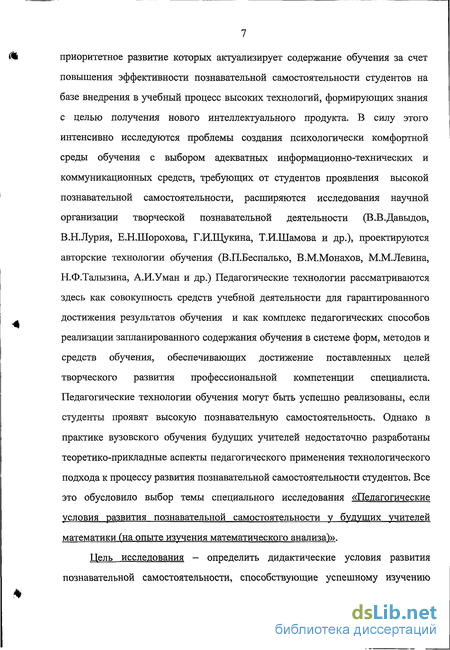 7

приоритетное развитие которых актуализирует содержание обучения за счет повышения эффективности познавательной самостоятельности студентов на базе внедрения в учебный процесс высоких технологий, формирующих знания с целью получения нового интеллектуального продукта. В силу этого интенсивно исследуются проблемы создания психологически комфортной среды обучения с выбором адекватных информационно-технических и коммуникационных средств, требующих от студентов проявления высокой познавательной самостоятельности, расширяются исследования научной организации творческой познавательной деятельности (В.В.Давыдов, В.Н.Лурия, Е.Н.Шорохова, Г.И.Щукина, Т.И.Шамова и др.), проектируются авторские технологии обучения (В.П.Беспалько, В.М.Монахов, М.М.Левина, Н.Ф.Талызина, А.И.Уман и др.) Педагогические технологии рассматриваются здесь как совокупность средств учебной деятельности для гарантированного достижения результатов обучения и как комплекс педагогических способов реализации запланированного содержания обучения в системе форм, методов и средств обучения, обеспечивающих достижение поставленных целей творческого развития профессиональной компетенции специалиста. Педагогические технологии обучения могут быть успешно реализованы, если студенты проявят высокую познавательную самостоятельность. Однако в практике вузовского обучения будущих учителей недостаточно разработаны теоретико-прикладные аспекты педагогического применения технологического подхода к процессу развития познавательной самостоятельности студентов. Все это обусловило выбор темы специального исследования «Педагогические условия развития познавательной самостоятельности у будущих учителей математики (на опыте изучения математического анализа)».

Цель исследования – определить дидактические условия развития познавательной самостоятельности, способствующие успешному изучению

dsLib.net
библиотека диссертаций